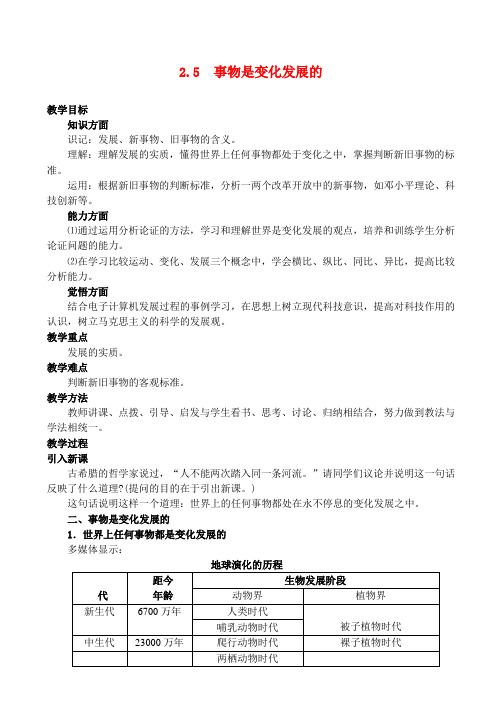 2.5 事物是变化发展的

教学目标

知识方面

识记：发展、新事物、旧事物的含义。

理解：理解发展的实质，懂得世界上任何事物都处于变化之中，掌握判断新旧事物的标准。

运用：根据新旧事物的判断标准，分析一两个改革开放中的新事物，如邓小平理论、科技创新等。

能力方面

⑴通过运用分析论证的方法，学习和理解世界是变化发展的观点，培养和训练学生分析论证问题的能力。

⑵在学习比较运动、变化、发展三个概念中，学会横比、纵比、同比、异比，提高比较分析能力。

觉悟方面

结合电子计算机发展过程的事例学习，在思想上树立现代科技意识，提高对科技作用的认识，树立马克思主义的科学的发展观。

教学重点

发展的实质。

教学难点

判断新旧事物的客观标准。

教学方法

教师讲课、点拨、引导、启发与学生看书、思考、讨论、归纳相结合，努力做到教法与学法相统一。

教学过程

引入新课

古希腊的哲学家说过，“人不能两次踏入同一条河流。”请同学们议论并说明这一句话反映了什么道理?(提问的目的在于引出新课。)

这句话说明这样一个道理：世界上的任何事物都处在永不停息的变化发展之中。

二、事物是变化发展的

1．世界上任何事物都是变化发展的

多媒体显示：

地球演化的历程

| 代 | 距今年龄 | 生物发展阶段 | |
|---|---|---|---|
| | | 动物界 | 植物界 |
| 新生代 | 6700 万年 | 人类时代 | 被子植物时代 |
| | | 哺乳动物时代 | |
| 中生代 | 23000 万年 | 爬行动物时代 | 裸子植物时代 |
| | | 两栖动物时代 | |